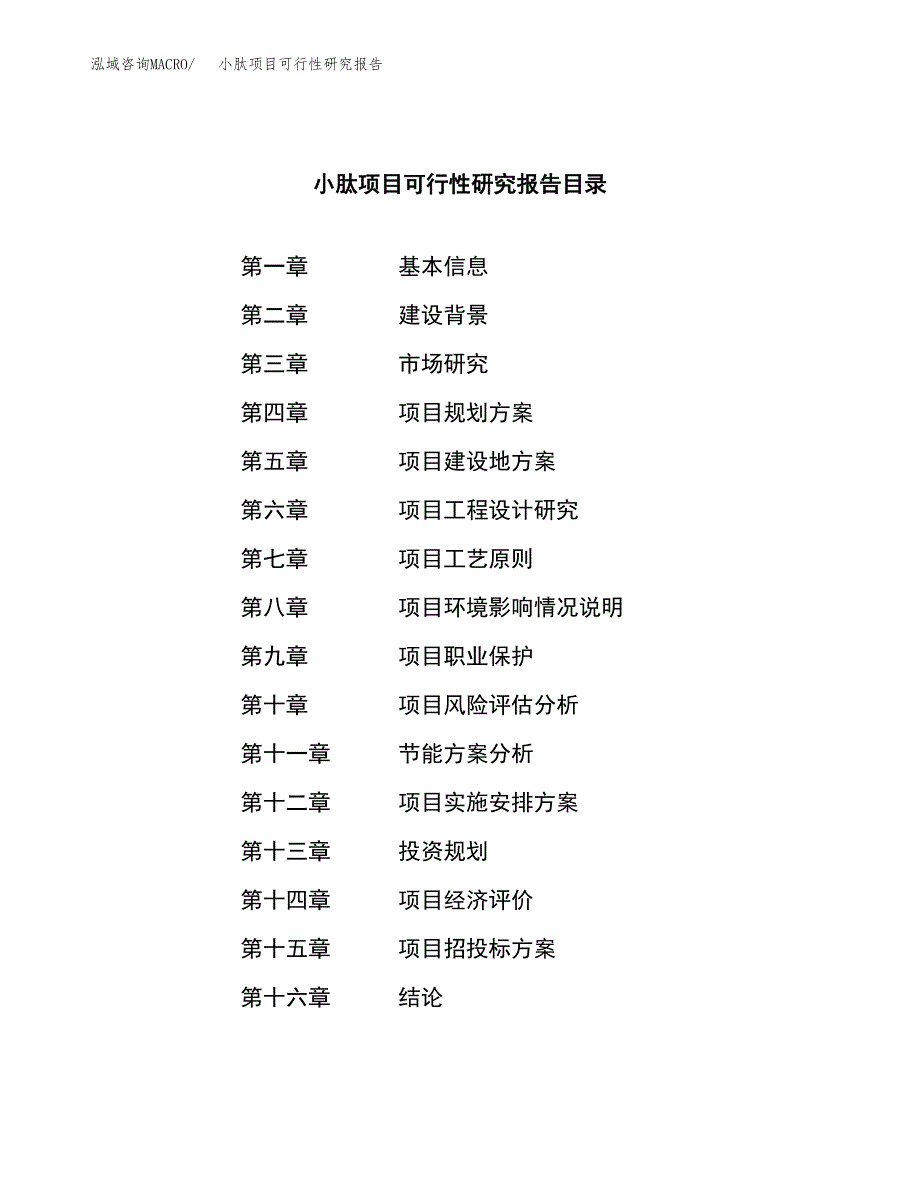 泓域咨询MACRO/　小肽项目可行性研究报告

小肽项目可行性研究报告目录

第一章　基本信息
第二章　建设背景
第三章　市场研究
第四章　项目规划方案
第五章　项目建设地方案
第六章　项目工程设计研究
第七章　项目工艺原则
第八章　项目环境影响情况说明
第九章　项目职业保护
第十章　项目风险评估分析
第十一章　节能方案分析
第十二章　项目实施安排方案
第十三章　投资规划
第十四章　项目经济评价
第十五章　项目招投标方案
第十六章　结论